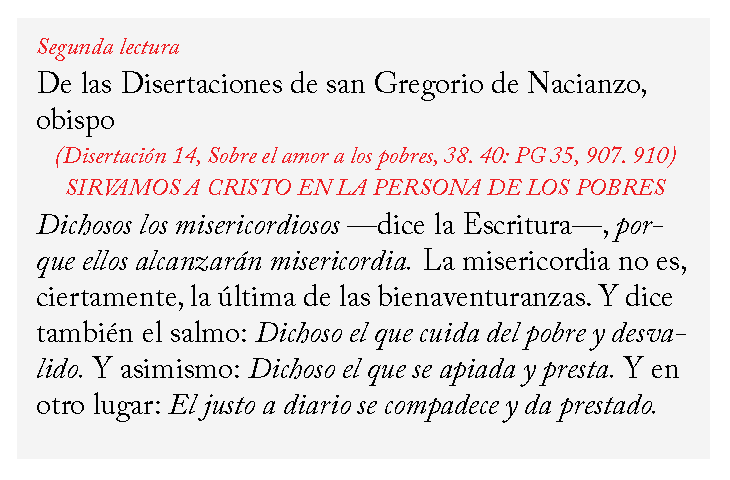 Segunda lectura

De las Disertaciones de san Gregorio de Nacianzo, obispo

(Disertación 14, Sobre el amor a los pobres, 38. 40: PG 35, 907. 910)

SIRVAMOS A CRISTO EN LA PERSONA DE LOS POBRES

Dichosos los misericordiosos —dice la Escritura—, porque ellos alcanzarán misericordia. La misericordia no es, ciertamente, la última de las bienaventuranzas. Y dice también el salmo: Dichoso el que cuida del pobre y desvalido. Y asimismo: Dichoso el que se apiada y presta. Y en otro lugar: El justo a diario se compadece y da prestado.